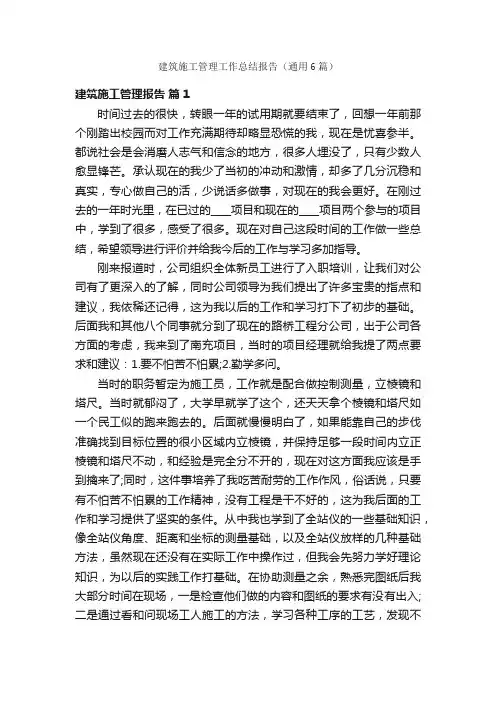 建筑施工管理工作总结报告（通用6篇）

建筑施工管理报告 篇1

时间过去的很快，转眼一年的试用期就要结束了，回想一年前那个刚踏出校园而对工作充满期待却略显恐慌的我，现在是忧喜参半。都说社会是会消磨人志气和信念的地方，很多人埋没了，只有少数人愈显锋芒。承认现在的我少了当初的冲动和激情，却多了几分沉稳和真实，专心做自己的活，少说话多做事，对现在的我会更好。在刚过去的一年时光里，在已过的____项目和现在的____项目两个参与的项目中，学到了很多，感受了很多。现在对自己这段时间的工作做一些总结，希望领导进行评价并给我今后的工作与学习多加指导。

刚来报道时，公司组织全体新员工进行了入职培训，让我们对公司有了更深入的了解，同时公司领导为我们提出了许多宝贵的指点和建议，我依稀还记得，这为我以后的工作和学习打下了初步的基础。后面我和其他八个同事就分到了现在的路桥工程分公司，出于公司各方面的考虑，我来到了南充项目，当时的项目经理就给我提了两点要求和建议：1.要不怕苦不怕累;2.勤学多问。

当时的职务暂定为施工员，工作就是配合做控制测量，立棱镜和塔尺。当时就郁闷了，大学早就学了这个，还天天拿个棱镜和塔尺如一个民工似的跑来跑去的。后面就慢慢明白了，如果能靠自己的步伐准确找到目标位置的很小区域内立棱镜，并保持足够一段时间内立正棱镜和塔尺不动，和经验是完全分不开的，现在对这方面我应该是手到擒来了;同时，这件事培养了我吃苦耐劳的工作作风，俗话说，只要有不怕苦不怕累的工作精神，没有工程是干不好的，这为我后面的工作和学习提供了坚实的条件。从中我也学到了全站仪的一些基础知识，像全站仪角度、距离和坐标的测量基础，以及全站仪放样的几种基础方法，虽然现在还没有在实际工作中操作过，但我会先努力学好理论知识，为以后的实践工作打基础。在协助测量之余，熟悉完图纸后我大部分时间在现场，一是检查他们做的内容和图纸的要求有没有出入;二是通过看和问现场工人施工的方法，学习各种工序的工艺，发现不